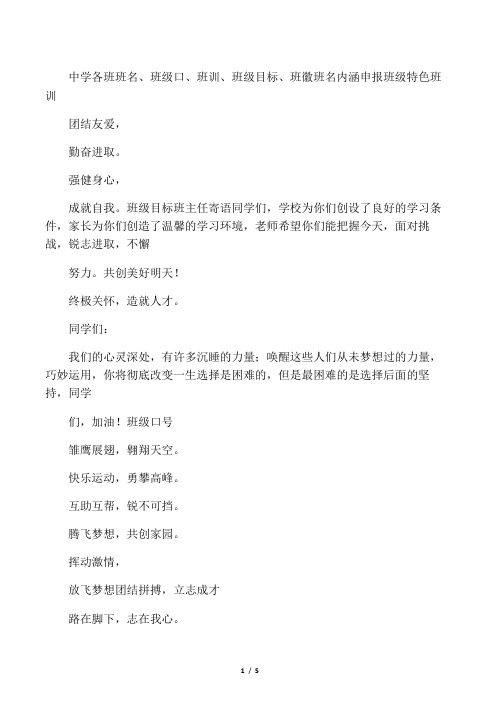 中学各班班名、班级口、班训、班级目标、班徽班名内涵申报班级特色班训

团结友爱，

勤奋进取。

强健身心，

成就自我。班级目标班主任寄语同学们，学校为你们创设了良好的学习条件，家长为你们创造了温馨的学习环境，老师希望你们能把握今天，面对挑战，锐志进取，不懈

努力。共创美好明天！

终极关怀，造就人才。

同学们：

我们的心灵深处，有许多沉睡的力量；唤醒这些人们从未梦想过的力量，巧妙运用，你将彻底改变一生选择是困难的，但是最困难的是选择后面的坚持，同学

们，加油！班级口号

雏鹰展翅，翱翔天空。

快乐运动，勇攀高峰。

互助互帮，锐不可挡。

腾飞梦想，共创家园。

挥动激情，

放飞梦想团结拼搏，立志成才

路在脚下，志在我心。

1 / 5